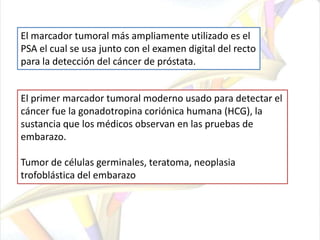 El marcador tumoral más ampliamente utilizado es el PSA el cual se usa junto con el examen digital del recto para la detección del cáncer de próstata.

El primer marcador tumoral moderno usado para detectar el cáncer fue la gonadotropina coriónica humana (HCG), la sustancia que los médicos observan en las pruebas de embarazo.

Tumor de células germinales, teratoma, neoplasia trofoblástica del embarazo